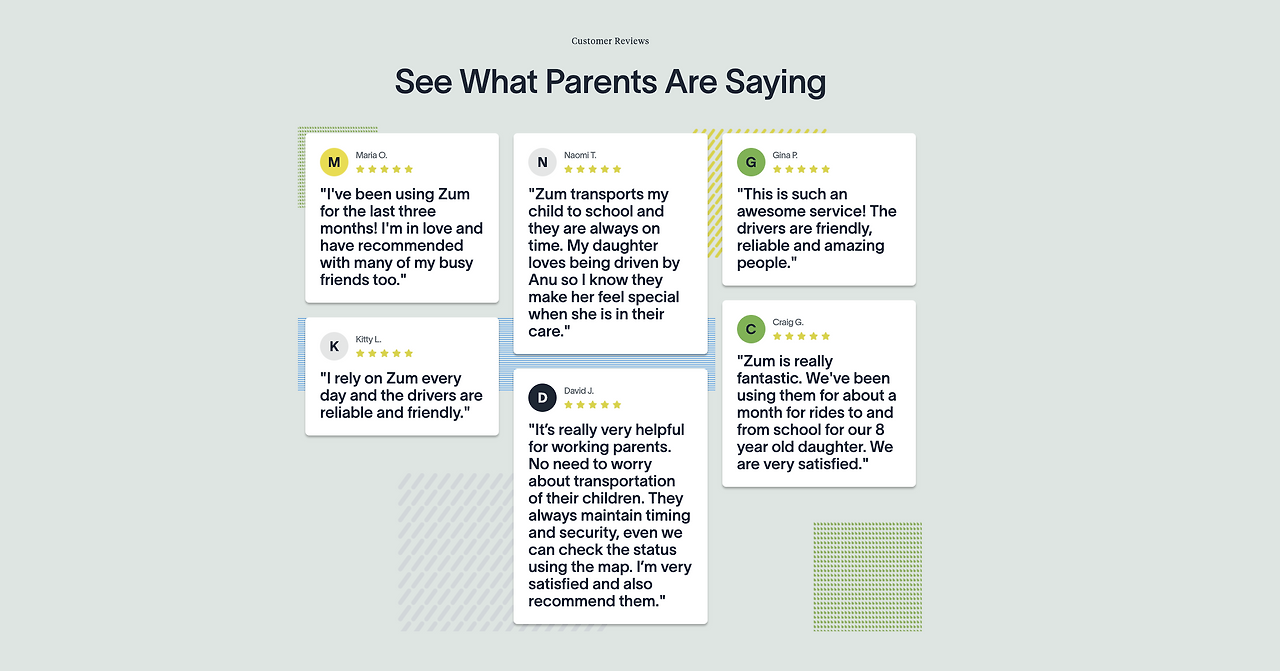 Customer Reviews

See What Parents Are Saying

M
Maria O.
★★★★★
"I've been using Zum for the last three months! I'm in love and have recommended with many of my busy friends too."

K
Kitty L.
★★★★★
"I rely on Zum every day and the drivers are reliable and friendly."

N
Naomi T.
★★★★★
"Zum transports my child to school and they are always on time. My daughter loves being driven by Anu so I know they make her feel special when she is in their care."

D
David J.
★★★★★
"It's really very helpful for working parents. No need to worry about transportation of their children. They always maintain timing and security, even we can check the status using the map. I'm very satisfied and also recommend them."

G
Gina P.
★★★★★
"This is such an awesome service! The drivers are friendly, reliable and amazing people."

C
Craig G.
★★★★★
"Zum is really fantastic. We've been using them for about a month for rides to and from school for our 8 year old daughter. We are very satisfied."